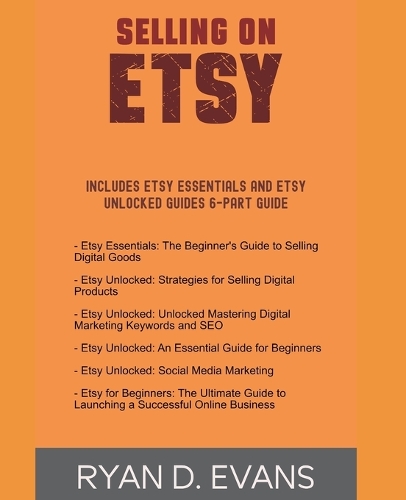 SELLING ON
ETSY

INCLUDES ETSY ESSENTIALS AND ETSY UNLOCKED GUIDES 6-PART GUIDE

- Etsy Essentials: The Beginner's Guide to Selling Digital Goods

- Etsy Unlocked: Strategies for Selling Digital Products

- Etsy Unlocked: Unlocked Mastering Digital Marketing Keywords and SEO

- Etsy Unlocked: An Essential Guide for Beginners

- Etsy Unlocked: Social Media Marketing

- Etsy for Beginners: The Ultimate Guide to Launching a Successful Online Business

RYAN D. EVANS